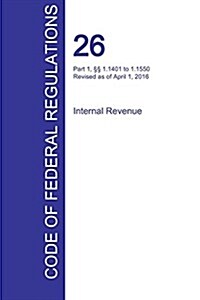 CODE OF FEDERAL REGULATIONS

26

Part 1, §§ 1.1401 to 1.1550
Revised as of April 1, 2016

Internal Revenue